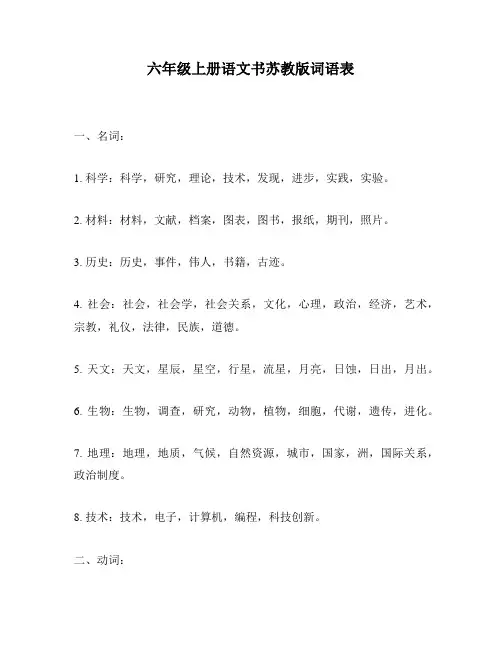 六年级上册语文书苏教版词语表

一、名词：

1. 科学：科学，研究，理论，技术，发现，进步，实践，实验。

2. 材料：材料，文献，档案，图表，图书，报纸，期刊，照片。

3. 历史：历史，事件，伟人，书籍，古迹。

4. 社会：社会，社会学，社会关系，文化，心理，政治，经济，艺术，宗教，礼仪，法律，民族，道德。

5. 天文：天文，星辰，星空，行星，流星，月亮，日蚀，日出，月出。

6. 生物：生物，调查，研究，动物，植物，细胞，代谢，遗传，进化。

7. 地理：地理，地质，气候，自然资源，城市，国家，洲，国际关系，政治制度。

8. 技术：技术，电子，计算机，编程，科技创新。

二、动词：